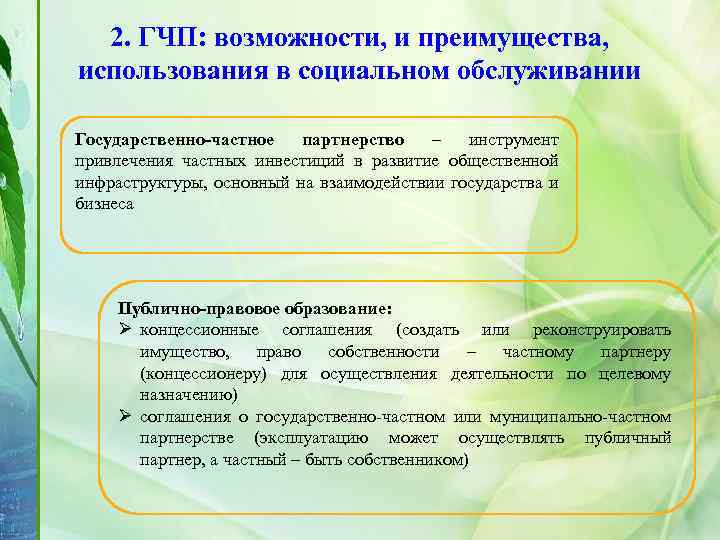 2. ГЧП: возможности, и преимущества, использования в социальном обслуживании

Государственно-частное партнерство – инструмент привлечения частных инвестиций в развитие общественной инфраструктуры, основный на взаимодействии государства и бизнеса

Публично-правовое образование:
➢ концессионные соглашения (создать или реконструировать имущество, право собственности – частному партнеру (концессионеру) для осуществления деятельности по целевому назначению)
➢ соглашения о государственно-частном или муниципально-частном партнерстве (эксплуатацию может осуществлять публичный партнер, а частный – быть собственником)